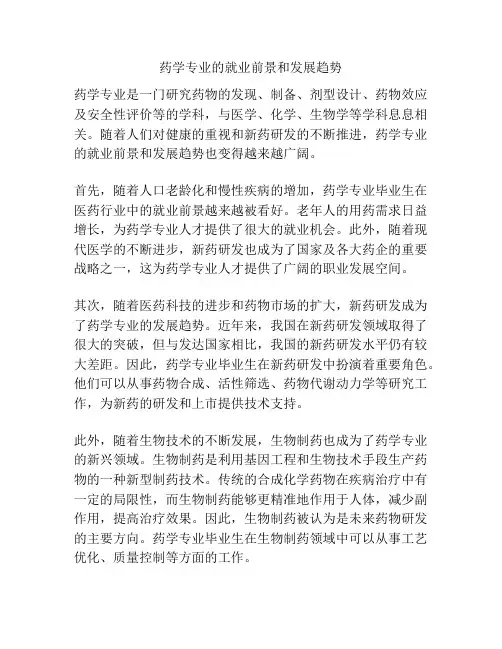 药学专业的就业前景和发展趋势

药学专业是一门研究药物的发现、制备、剂型设计、药物效应及安全性评价等的学科，与医学、化学、生物学等学科息息相关。随着人们对健康的重视和新药研发的不断推进，药学专业的就业前景和发展趋势也变得越来越广阔。

首先，随着人口老龄化和慢性疾病的增加，药学专业毕业生在医药行业中的就业前景越来越被看好。老年人的用药需求日益增长，为药学专业人才提供了很大的就业机会。此外，随着现代医学的不断进步，新药研发也成为了国家及各大药企的重要战略之一，这为药学专业人才提供了广阔的职业发展空间。

其次，随着医药科技的进步和药物市场的扩大，新药研发成为了药学专业的发展趋势。近年来，我国在新药研发领域取得了很大的突破，但与发达国家相比，我国的新药研发水平仍有较大差距。因此，药学专业毕业生在新药研发中扮演着重要角色。他们可以从事药物合成、活性筛选、药物代谢动力学等研究工作，为新药的研发和上市提供技术支持。

此外，随着生物技术的不断发展，生物制药也成为了药学专业的新兴领域。生物制药是利用基因工程和生物技术手段生产药物的一种新型制药技术。传统的合成化学药物在疾病治疗中有一定的局限性，而生物制药能够更精准地作用于人体，减少副作用，提高治疗效果。因此，生物制药被认为是未来药物研发的主要方向。药学专业毕业生在生物制药领域中可以从事工艺优化、质量控制等方面的工作。